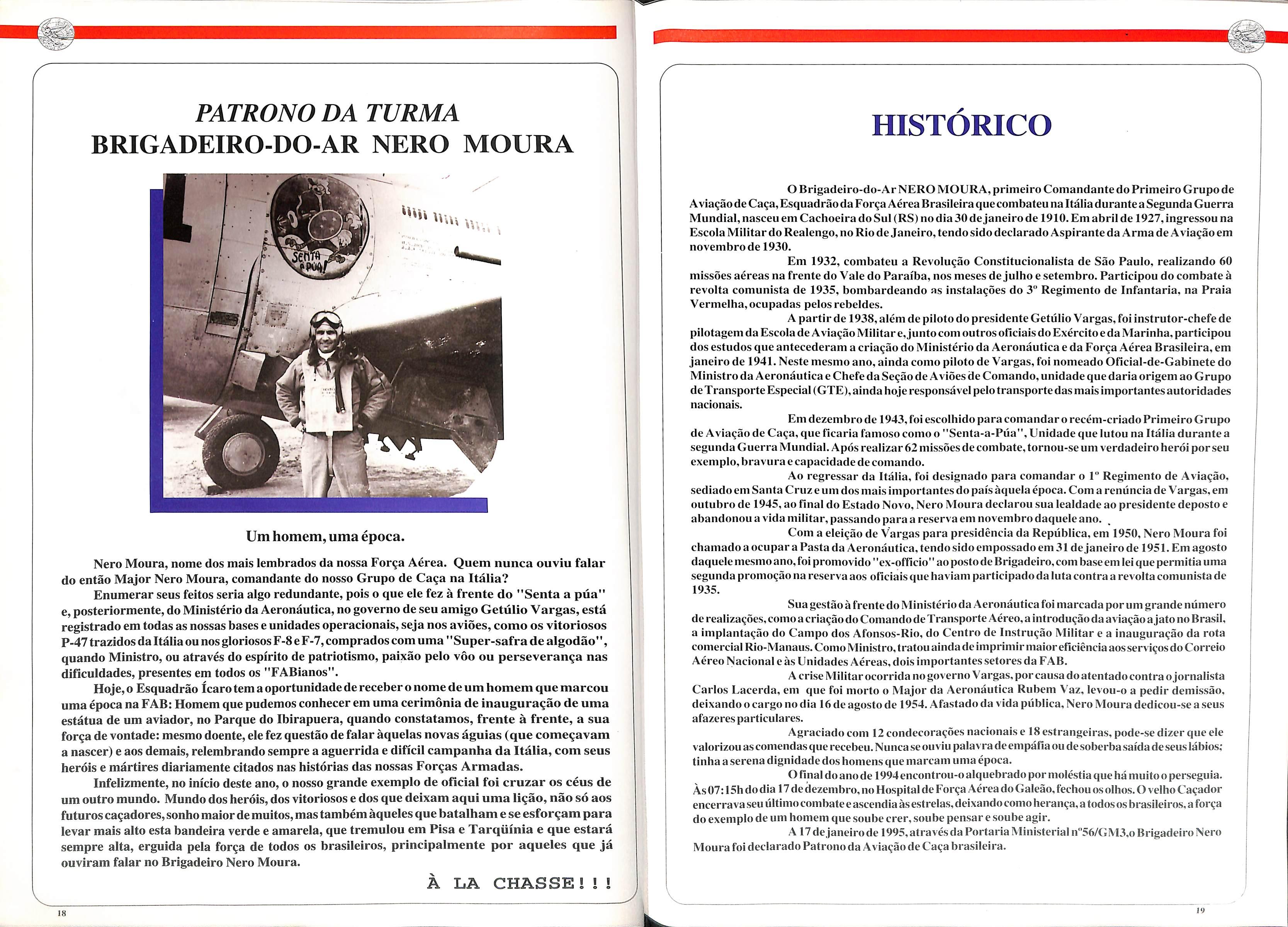 PATRONO DA TURMA
BRIGADEIRO-DO-AR NERO MOURA

SENTA A PÚA!

Um homem, uma época.

Nero Moura, nome dos mais lembrados da nossa Força Aérea. Quem nunca ouviu falar do então Major Nero Moura, comandante do nosso Grupo de Caça na Itália?

Enumerar seus feitos seria algo redundante, pois o que ele fez à frente do "Senta a púa" e, posteriormente, do Ministério da Aeronáutica, no governo de seu amigo Getúlio Vargas, está registrado em todas as nossas bases e unidades operacionais, seja nos aviões, como os vitoriosos P-47 trazidos da Itália ou nos gloriosos F-8 e F-7, comprados com uma "Super-safra de algodão", quando Ministro, ou através do espírito de patriotismo, paixão pelo vôo ou perseverança nas dificuldades, presentes em todos os "FABianos".

Hoje, o Esquadrão Ícaro tem a oportunidade de receber o nome de um homem que marcou uma época na FAB: Homem que pudemos conhecer em uma cerimônia de inauguração de uma estátua de um aviador, no Parque do Ibirapuera, quando constatamos, frente à frente, a sua força de vontade: mesmo doente, ele fez questão de falar àquelas novas águias (que começavam a nascer) e aos demais, relembrando sempre a aguerrida e difícil campanha da Itália, com seus heróis e mártires diariamente citados nas histórias das nossas Forças Armadas.

Infelizmente, no início deste ano, o nosso grande exemplo de oficial foi cruzar os céus de um outro mundo. Mundo dos heróis, dos vitoriosos e dos que deixam aqui uma lição, não só aos futuros caçadores, sonho maior de muitos, mas também àqueles que batalham e se esforçam para levar mais alto esta bandeira verde e amarela, que tremulou em Pisa e Tarqüínia e que estará sempre alta, erguida pela força de todos os brasileiros, principalmente por aqueles que já ouviram falar no Brigadeiro Nero Moura.

À LA CHASSE!!!

18

HISTÓRICO

O Brigadeiro-do-Ar NERO MOURA, primeiro Comandante do Primeiro Grupo de Aviação de Caça, Esquadrão da Força Aérea Brasileira que combateu na Itália durante a Segunda Guerra Mundial, nasceu em Cachoeira do Sul (RS) no dia 30 de janeiro de 1910. Em abril de 1927, ingressou na Escola Militar do Realengo, no Rio de Janeiro, tendo sido declarado Aspirante da Arma de Aviação em novembro de 1930.

Em 1932, combateu a Revolução Constitucionalista de São Paulo, realizando 60 missões aéreas na frente do Vale do Paraíba, nos meses de julho e setembro. Participou do combate à revolta comunista de 1935, bombardeando as instalações do 3º Regimento de Infantaria, na Praia Vermelha, ocupadas pelos rebeldes.

A partir de 1938, além de piloto do presidente Getúlio Vargas, foi instrutor-chefe de pilotagem da Escola de Aviação Militar e, junto com outros oficiais do Exército e da Marinha, participou dos estudos que antecederam a criação do Ministério da Aeronáutica e da Força Aérea Brasileira, em janeiro de 1941. Neste mesmo ano, ainda como piloto de Vargas, foi nomeado Oficial-de-Gabinete do Ministro da Aeronáutica e Chefe da Seção de Aviões de Comando, unidade que daria origem ao Grupo de Transporte Especial (GTE), ainda hoje responsável pelo transporte das mais importantes autoridades nacionais.

Em dezembro de 1943, foi escolhido para comandar o recém-criado Primeiro Grupo de Aviação de Caça, que ficaria famoso como o "Senta-a-Púa", Unidade que lutou na Itália durante a segunda Guerra Mundial. Após realizar 62 missões de combate, tornou-se um verdadeiro herói por seu exemplo, bravura e capacidade de comando.

Ao regressar da Itália, foi designado para comandar o 1º Regimento de Aviação, sediado em Santa Cruz e um dos mais importantes do país àquela época. Com a renúncia de Vargas, em outubro de 1945, ao final do Estado Novo, Nero Moura declarou sua lealdade ao presidente deposto e abandonou a vida militar, passando para a reserva em novembro daquele ano.

Com a eleição de Vargas para presidência da República, em 1950, Nero Moura foi chamado a ocupar a Pasta da Aeronáutica, tendo sido empossado em 31 de janeiro de 1951. Em agosto daquele mesmo ano, foi promovido "ex-officio" ao posto de Brigadeiro, com base em lei que permitia uma segunda promoção na reserva aos oficiais que haviam participado da luta contra a revolta comunista de 1935.

Sua gestão à frente do Ministério da Aeronáutica foi marcada por um grande número de realizações, como a criação do Comando de Transporte Aéreo, a introdução da aviação a jato no Brasil, a implantação do Campo dos Afonsos-Rio, do Centro de Instrução Militar e a inauguração da rota comercial Rio-Manaus. Como Ministro, tratou ainda de imprimir maior eficiência aos serviços do Correio Aéreo Nacional e às Unidades Aéreas, dois importantes setores da FAB.

A crise Militar ocorrida no governo Vargas, por causa do atentado contra o jornalista Carlos Lacerda, em que foi morto o Major da Aeronáutica Rubem Vaz, levou-o a pedir demissão, deixando o cargo no dia 16 de agosto de 1954. Afastado da vida pública, Nero Moura dedicou-se a seus afazeres particulares.

Agraciado com 12 condecorações nacionais e 18 estrangeiras, pode-se dizer que ele valorizou as comendas que recebeu. Nunca se ouviu palavra de empáfia ou de soberba saída de seus lábios; tinha a serena dignidade dos homens que marcam uma época.

O final do ano de 1994 encontrou-o alquebrado por moléstia que há muito o perseguia. Às 07:15h do dia 17 de dezembro, no Hospital de Força Aérea do Galeão, fechou os olhos. O velho Caçador encerrava seu último combate e ascendia às estrelas, deixando como herança, a todos os brasileiros, a força do exemplo de um homem que soube crer, soube pensar e soube agir.

A 17 de janeiro de 1995, através da Portaria Ministerial nº56/GM3, o Brigadeiro Nero Moura foi declarado Patrono da Aviação de Caça brasileira.

19